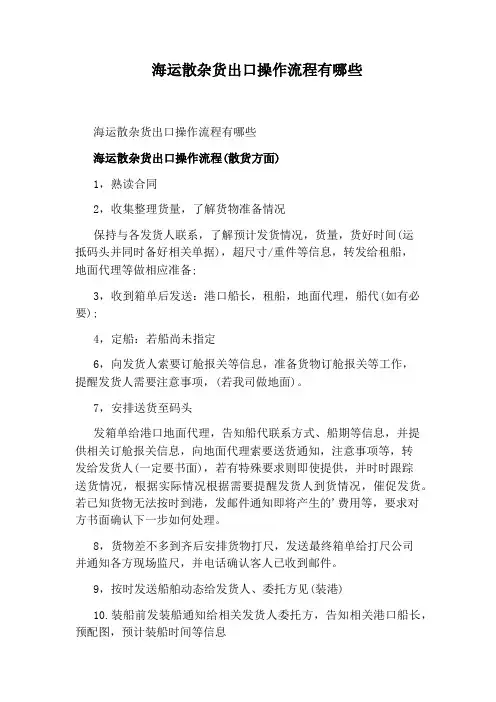 海运散杂货出口操作流程有哪些

海运散杂货出口操作流程有哪些

海运散杂货出口操作流程(散货方面)

1，熟读合同

2，收集整理货量，了解货物准备情况

保持与各发货人联系，了解预计发货情况，货量，货好时间(运抵码头并同时备好相关单据)，超尺寸/重件等信息，转发给租船，地面代理等做相应准备;

3，收到箱单后发送：港口船长，租船，地面代理，船代(如有必要);

4，定船：若船尚未指定

6，向发货人索要订舱报关等信息，准备货物订舱报关等工作，提醒发货人需要注意事项，(若我司做地面)。

7，安排送货至码头

发箱单给港口地面代理，告知船代联系方式、船期等信息，并提供相关订舱报关信息，向地面代理索要送货通知，注意事项等，转发给发货人(一定要书面)，若有特殊要求则即使提供，并时时跟踪送货情况，根据实际情况根据需要提醒发货人到货情况，催促发货。若已知货物无法按时到港，发邮件通知即将产生的'费用等，要求对方书面确认下一步如何处理。

8，货物差不多到齐后安排货物打尺，发送最终箱单给打尺公司并通知各方现场监尺，并电话确认客人已收到邮件。

9，按时发送船舶动态给发货人、委托方见(装港)

10.装船前发装船通知给相关发货人委托方，告知相关港口船长，预配图，预计装船时间等信息